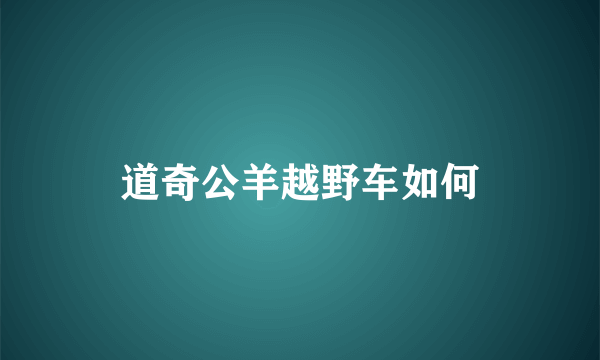 道奇公羊越野车如何